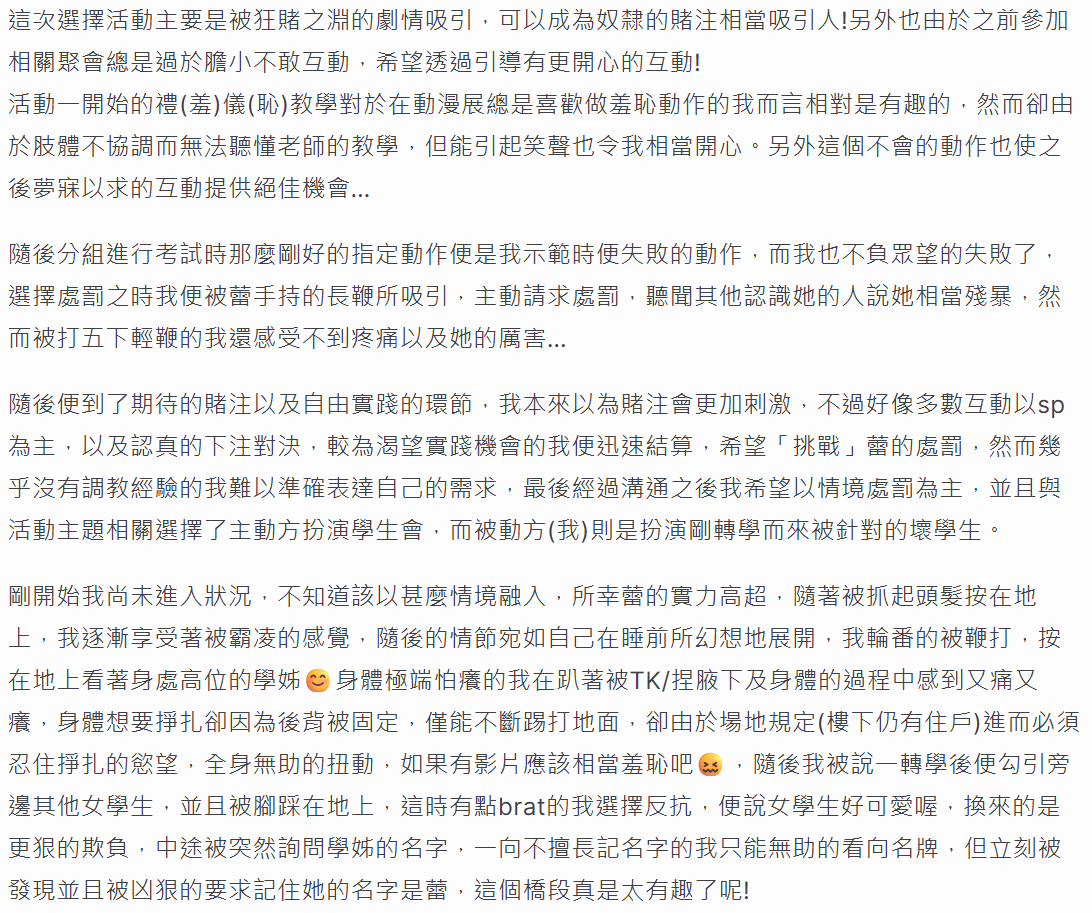 這次選擇活動主要是被狂賭之淵的劇情吸引，可以成為奴隸的賭注相當吸引人!另外也由於之前參加相關聚會總是過於膽小不敢互動，希望透過引導有更開心的互動!
活動一開始的禮(羞)儀(恥)教學對於在動漫展總是喜歡做羞恥動作的我而言相對是有趣的，然而卻由於肢體不協調而無法聽懂老師的教學，但能引起笑聲也令我相當開心。另外這個不會的動作也使之後夢寐以求的互動提供絕佳機會...

隨後分組進行考試時那麼剛好的指定動作便是我示範時便失敗的動作，而我也不負眾望的失敗了，選擇處罰之時我便被蕾手持的長鞭所吸引，主動請求處罰，聽聞其他認識她的人說她相當殘暴，然而被打五下輕鞭的我還感受不到疼痛以及她的厲害...

隨後便到了期待的賭注以及自由實踐的環節，我本來以為賭注會更加刺激，不過好像多數互動以sp為主，以及認真的下注對決，較為渴望實踐機會的我便迅速結算，希望「挑戰」蕾的處罰，然而幾乎沒有調教經驗的我難以準確表達自己的需求，最後經過溝通之後我希望以情境處罰為主，並且與活動主題相關選擇了主動方扮演學生會，而被動方(我)則是扮演剛轉學而來被針對的壞學生。

剛開始我尚未進入狀況，不知道該以甚麼情境融入，所幸蕾的實力高超，隨著被抓起頭髮按在地上，我逐漸享受著被霸凌的感覺，隨後的情節宛如自己在睡前所幻想地展開，我輪番的被鞭打，按在地上看著身處高位的學姊😊身體極端怕癢的我在趴著被TK/捏腋下及身體的過程中感到又痛又癢，身體想要掙扎卻因為後背被固定，僅能不斷踢打地面，卻由於場地規定(樓下仍有住戶)進而必須忍住掙扎的慾望，全身無助的扭動，如果有影片應該相當羞恥吧😖，隨後我被說一轉學後便勾引旁邊其他女學生，並且被腳踩在地上，這時有點brat的我選擇反抗，便說女學生好可愛喔，換來的是更狠的欺負，中途被突然詢問學姊的名字，一向不擅長記名字的我只能無助的看向名牌，但立刻被發現並且被凶狠的要求記住她的名字是蕾，這個橋段真是太有趣了呢!